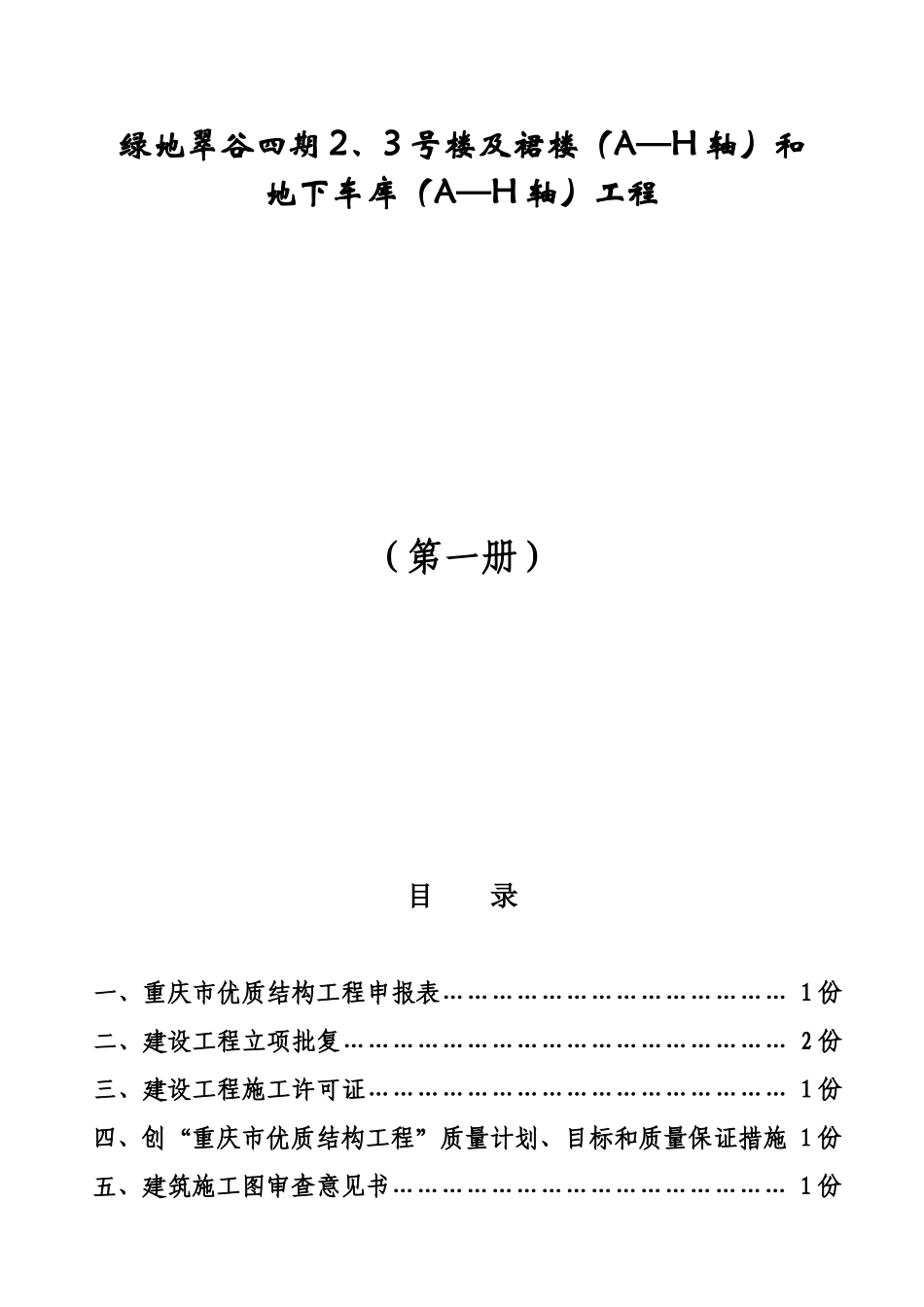 绿地翠谷四期2、3号楼及裙楼（A—H轴）和地下车库（A—H轴）工程

（第一册）

目　　录

一、重庆市优质结构工程申报表………………………………………… 1份
二、建设工程立项批复…………………………………………………… 2份
三、建设工程施工许可证………………………………………………… 1份
四、创“重庆市优质结构工程”质量计划、目标和质量保证措施 1份
五、建筑施工图审查意见书……………………………………………… 1份